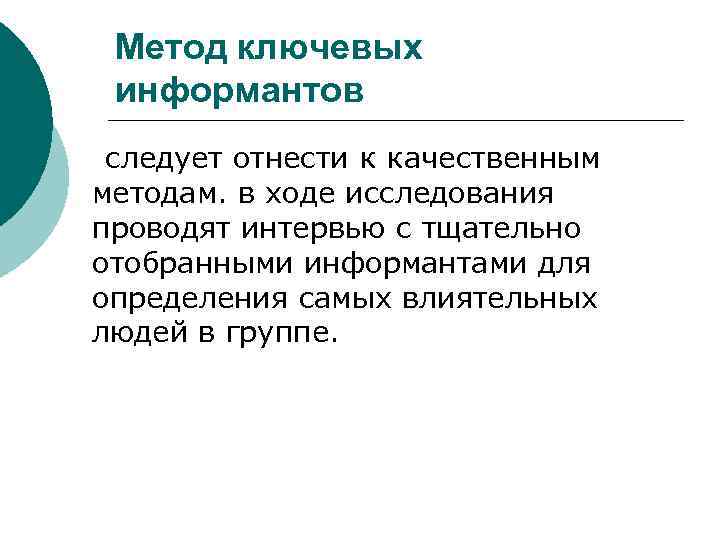 Метод ключевых информантов

следует отнести к качественным методам. в ходе исследования проводят интервью с тщательно отобранными информантами для определения самых влиятельных людей в группе.